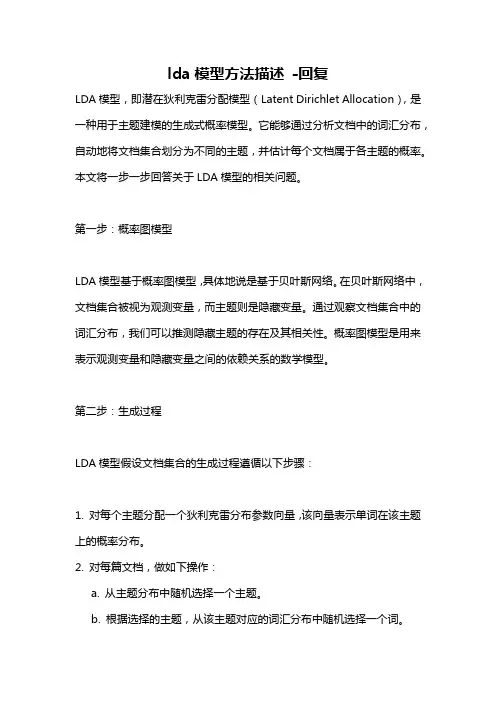 lda 模型方法描述 -回复

LDA 模型，即潜在狄利克雷分配模型（Latent Dirichlet Allocation），是一种用于主题建模的生成式概率模型。它能够通过分析文档中的词汇分布，自动地将文档集合划分为不同的主题，并估计每个文档属于各主题的概率。本文将一步一步回答关于 LDA 模型的相关问题。

第一步：概率图模型

LDA 模型基于概率图模型，具体地说是基于贝叶斯网络。在贝叶斯网络中，文档集合被视为观测变量，而主题则是隐藏变量。通过观察文档集合中的词汇分布，我们可以推测隐藏主题的存在及其相关性。概率图模型是用来表示观测变量和隐藏变量之间的依赖关系的数学模型。

第二步：生成过程

LDA 模型假设文档集合的生成过程遵循以下步骤：

1. 对每个主题分配一个狄利克雷分布参数向量，该向量表示单词在该主题上的概率分布。
2. 对每篇文档，做如下操作：
a. 从主题分布中随机选择一个主题。
b. 根据选择的主题，从该主题对应的词汇分布中随机选择一个词。